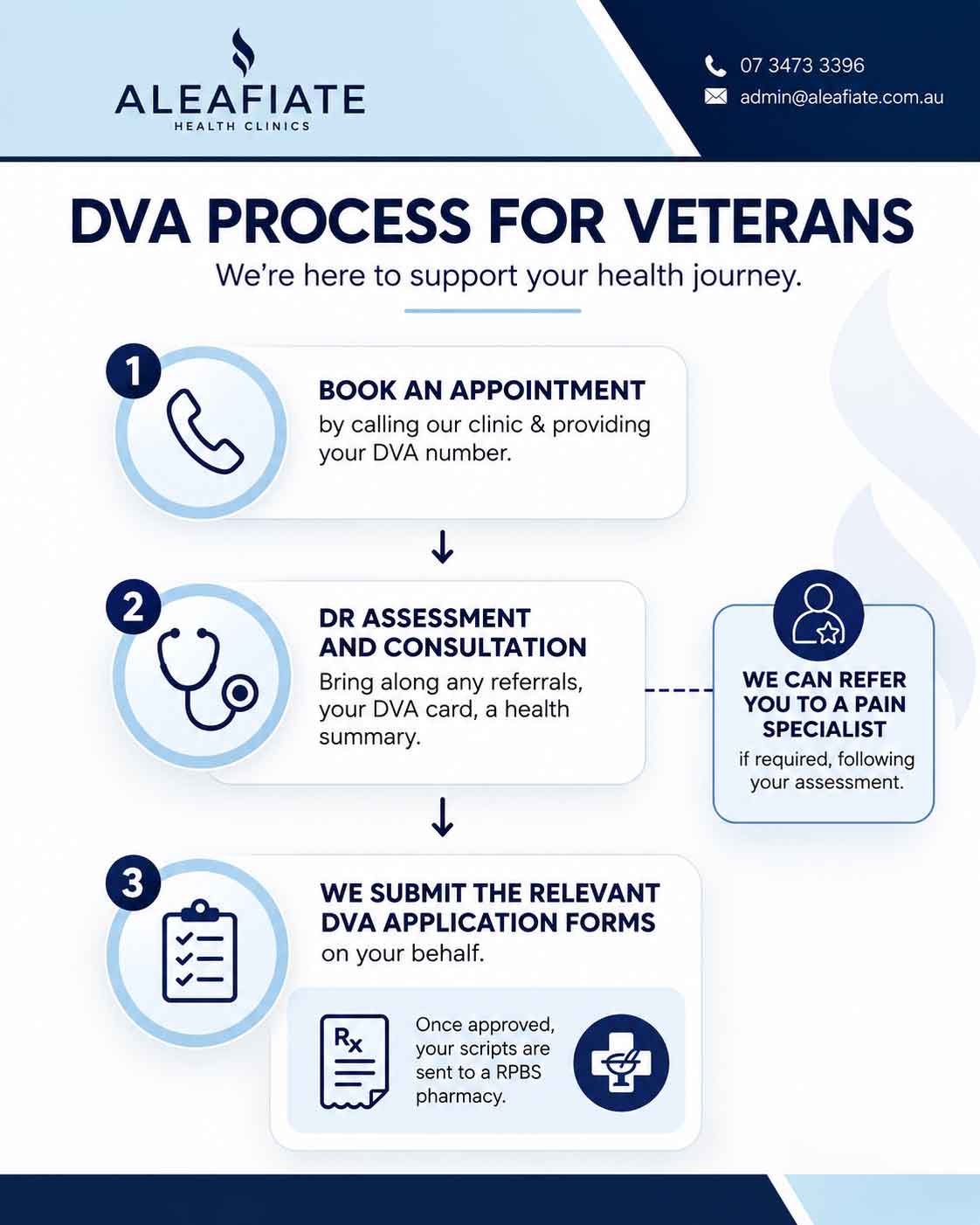 ALEAFIATE
HEALTH CLINICS

07 3473 3396
admin@aleafiate.com.au

DVA PROCESS FOR VETERANS
We're here to support your health journey.

1
BOOK AN APPOINTMENT
by calling our clinic & providing your DVA number.

2
DR ASSESSMENT AND CONSULTATION
Bring along any referrals, your DVA card, a health summary.

WE CAN REFER YOU TO A PAIN SPECIALIST
if required, following your assessment.

3
WE SUBMIT THE RELEVANT DVA APPLICATION FORMS
on your behalf.

Rx
Once approved, your scripts are sent to a RPBS pharmacy.